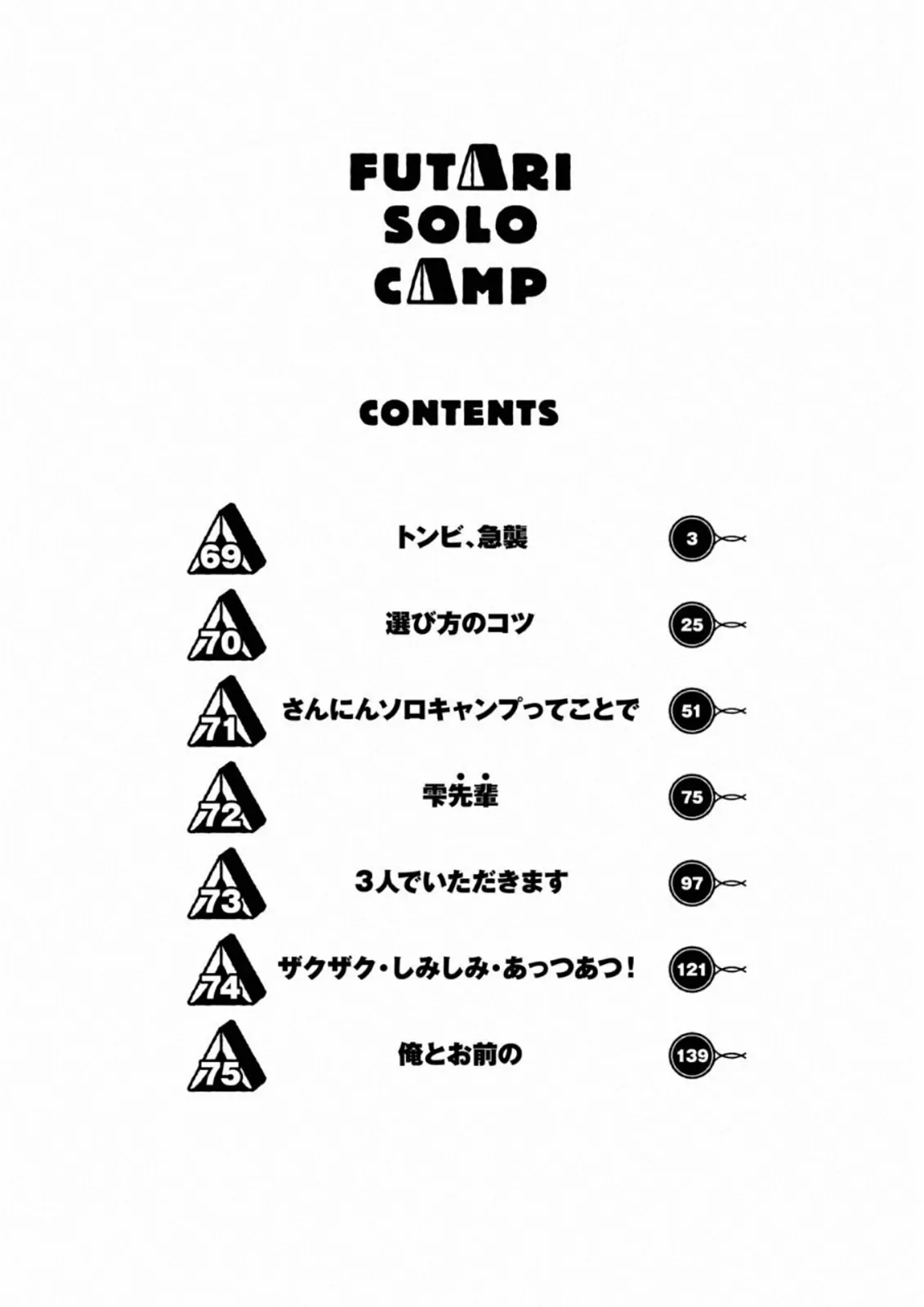 FUTARI
SOLO
CAMP

CONTENTS

69 トンビ、急襲 3
70 選び方のコツ 25
71 さんにんソロキャンプってことで 51
72 雫先輩 75
73 3人でいただきます 97
74 ザクザク・しみしみ・あっつあつ! 121
75 俺とお前の 139